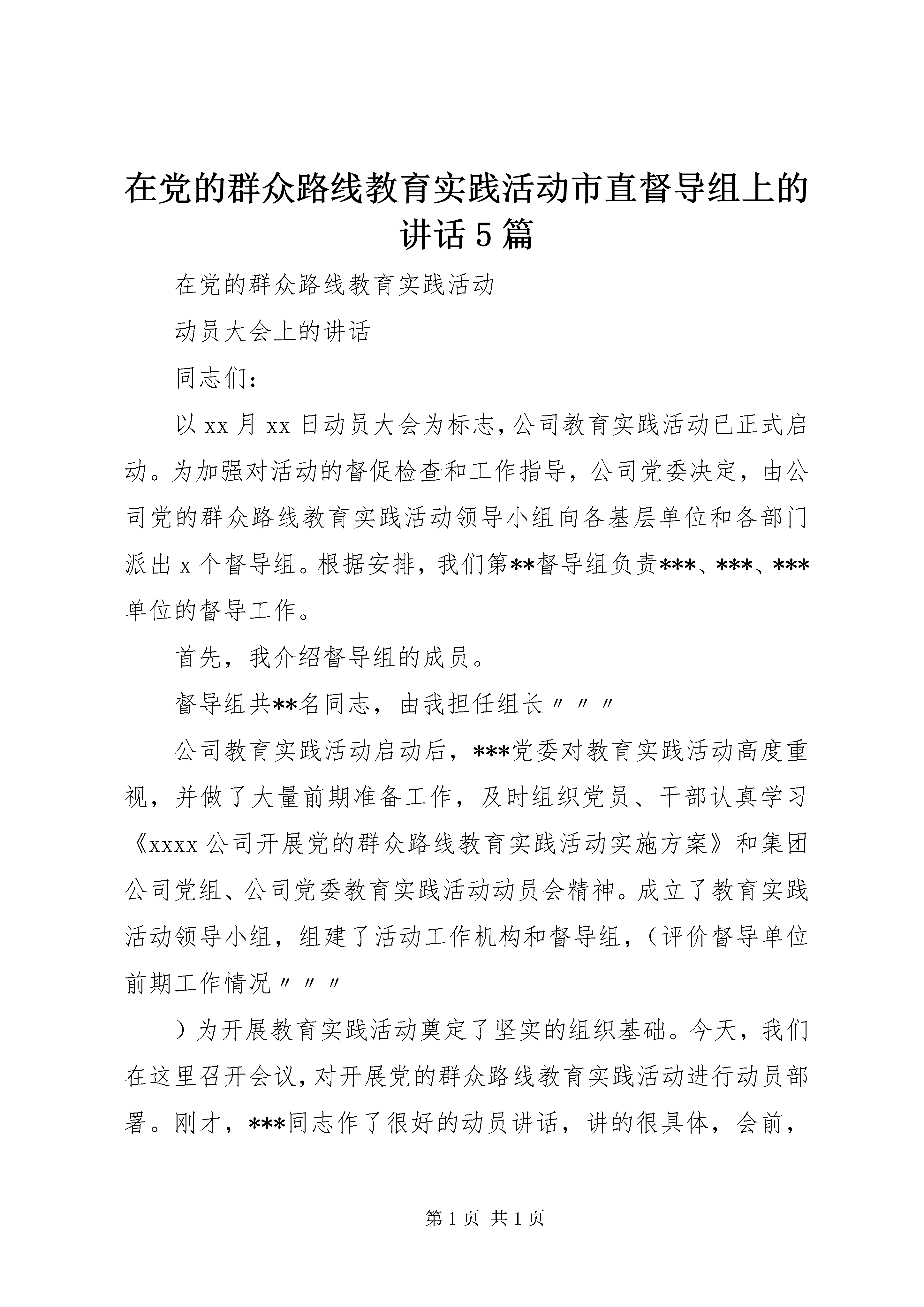 在党的群众路线教育实践活动市直督导组上的讲话5篇

在党的群众路线教育实践活动

动员大会上的讲话

同志们：

以xx月xx日动员大会为标志，公司教育实践活动已正式启动。为加强对活动的督促检查和工作指导，公司党委决定，由公司党的群众路线教育实践活动领导小组向各基层单位和各部门派出x个督导组。根据安排，我们第**督导组负责***、***、***单位的督导工作。

首先，我介绍督导组的成员。

督导组共**名同志，由我担任组长〃〃〃

公司教育实践活动启动后，***党委对教育实践活动高度重视，并做了大量前期准备工作，及时组织党员、干部认真学习《xxxx公司开展党的群众路线教育实践活动实施方案》和集团公司党组、公司党委教育实践活动动员会精神。成立了教育实践活动领导小组，组建了活动工作机构和督导组，（评价督导单位前期工作情况〃〃〃

）为开展教育实践活动奠定了坚实的组织基础。今天，我们在这里召开会议，对开展党的群众路线教育实践活动进行动员部署。刚才，***同志作了很好的动员讲话，讲的很具体，会前，

第1页 共1页